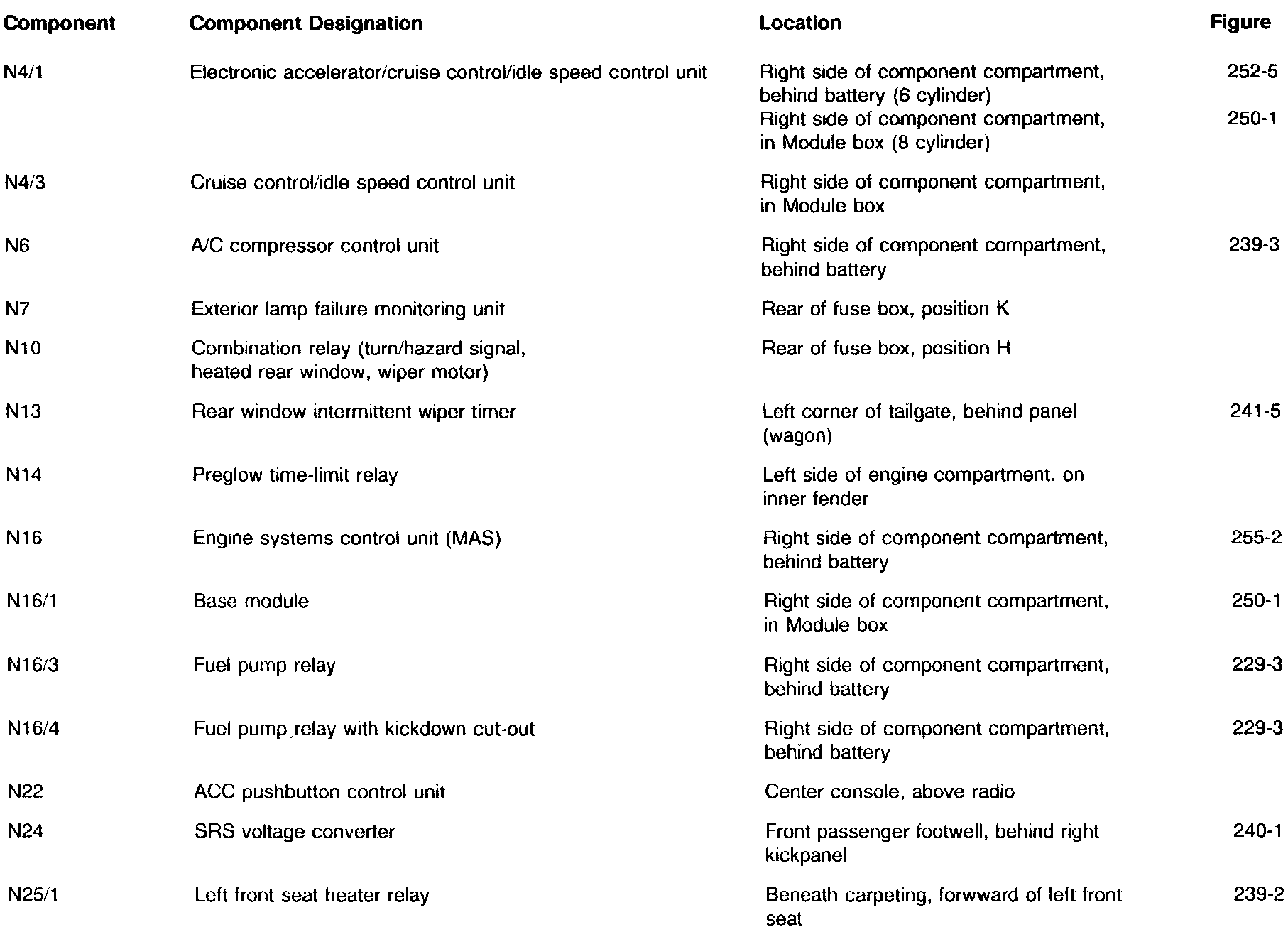 | Component | Component Designation | Location | Figure |
|---|---|---|---|
| N4/1 | Electronic accelerator/cruise control/idle speed control unit | Right side of component compartment, behind battery (6 cylinder) | 252-5 |
| | | Right side of component compartment, in Module box (8 cylinder) | 250-1 |
| N4/3 | Cruise control/idle speed control unit | Right side of component compartment, in Module box | |
| N6 | A/C compressor control unit | Right side of component compartment, behind battery | 239-3 |
| N7 | Exterior lamp failure monitoring unit | Rear of fuse box, position K | |
| N10 | Combination relay (turn/hazard signal, heated rear window, wiper motor) | Rear of fuse box, position H | |
| N13 | Rear window intermittent wiper timer | Left corner of tailgate, behind panel (wagon) | 241-5 |
| N14 | Preglow time-limit relay | Left side of engine compartment. on inner fender | |
| N16 | Engine systems control unit (MAS) | Right side of component compartment, behind battery | 255-2 |
| N16/1 | Base module | Right side of component compartment, in Module box | 250-1 |
| N16/3 | Fuel pump relay | Right side of component compartment, behind battery | 229-3 |
| N16/4 | Fuel pump relay with kickdown cut-out | Right side of component compartment, behind battery | 229-3 |
| N22 | ACC pushbutton control unit | Center console, above radio | |
| N24 | SRS voltage converter | Front passenger footwell, behind right kickpanel | 240-1 |
| N25/1 | Left front seat heater relay | Beneath carpeting, forwward of left front seat | 239-2 |